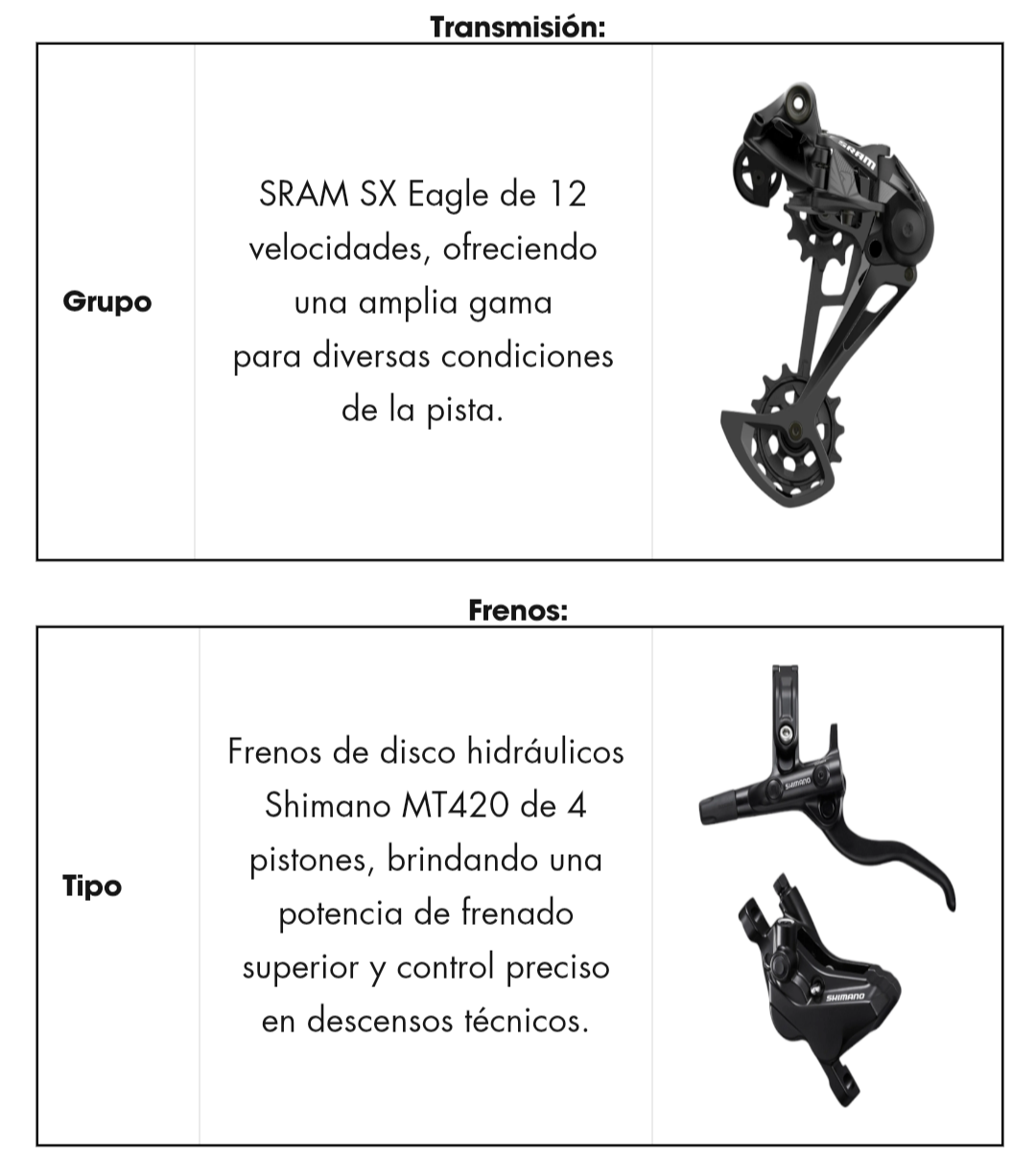 Transmisión:

| Grupo | SRAM SX Eagle de 12 velocidades, ofreciendo una amplia gama para diversas condiciones de la pista. | SRAM |
|---|---|---|

Frenos:

| Tipo | Frenos de disco hidráulicos Shimano MT420 de 4 pistones, brindando una potencia de frenado superior y control preciso en descensos técnicos. | SHIMANO SHIMANO |
|---|---|---|